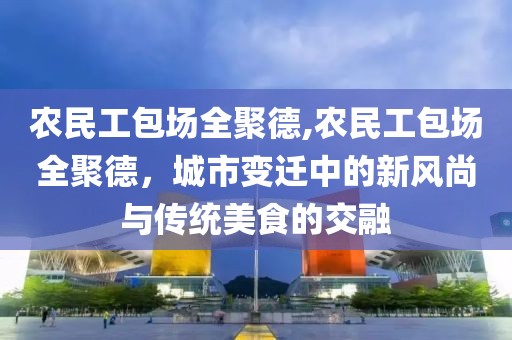 农民工包场全聚德,农民工包场全聚德，城市变迁中的新风尚与传统美食的交融